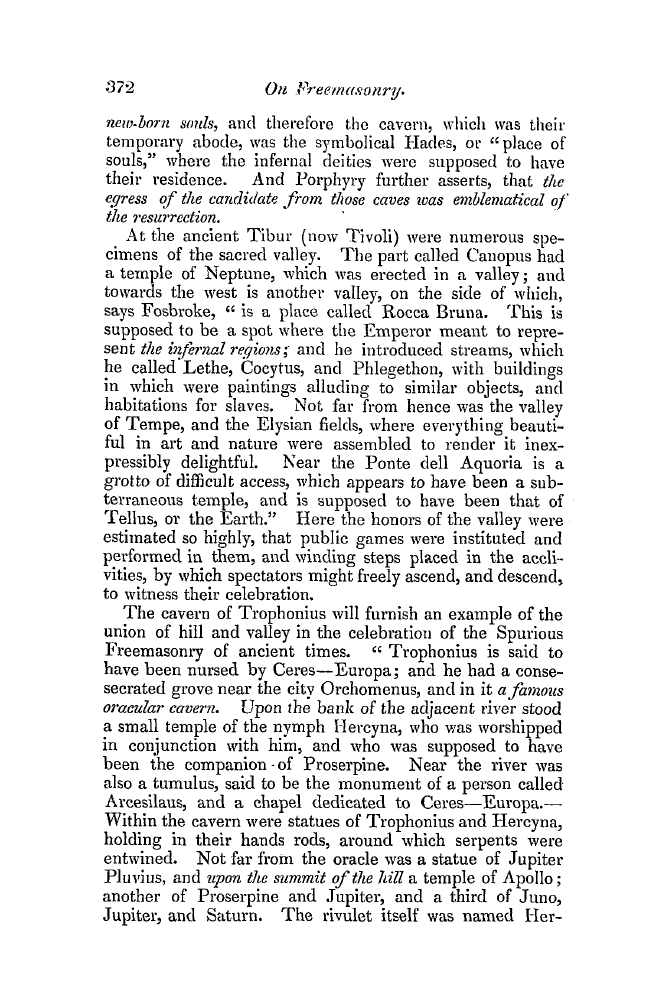 372 On Freemasonry.

new-born souls, and therefore the cavern, which was their temporary abode, was the symbolical Hades, or "place of souls," where the infernal deities were supposed to have their residence. And Porphyry further asserts, that the egress of the candidate from those caves was emblematical of the resurrection.

At the ancient Tibur (now Tivoli) were numerous specimens of the sacred valley. The part called Canopus had a temple of Neptune, which was erected in a valley; and towards the west is another valley, on the side of which, says Fosbroke, "is a place called Rocca Bruna. This is supposed to be a spot where the Emperor meant to represent the infernal regions; and he introduced streams, which he called Lethe, Cocytus, and Phlegethon, with buildings in which were paintings alluding to similar objects, and habitations for slaves. Not far from hence was the valley of Tempe, and the Elysian fields, where everything beautiful in art and nature were assembled to render it inexpressibly delightful. Near the Ponte dell Aquoria is a grotto of difficult access, which appears to have been a subterraneous temple, and is supposed to have been that of Tellus, or the Earth." Here the honors of the valley were estimated so highly, that public games were instituted and performed in them, and winding steps placed in the acclivities, by which spectators might freely ascend, and descend, to witness their celebration.

The cavern of Trophonius will furnish an example of the union of hill and valley in the celebration of the Spurious Freemasonry of ancient times. "Trophonius is said to have been nursed by Ceres—Europa; and he had a consecrated grove near the city Orchomenus, and in it a famous oracular cavern. Upon the bank of the adjacent river stood a small temple of the nymph Hercyna, who was worshipped in conjunction with him, and who was supposed to have been the companion of Proserpine. Near the river was also a tumulus, said to be the monument of a person called Arcesilaus, and a chapel dedicated to Ceres—Europa.—Within the cavern were statues of Trophonius and Hercyna, holding in their hands rods, around which serpents were entwined. Not far from the oracle was a statue of Jupiter Pluvius, and upon the summit of the hill a temple of Apollo; another of Proserpine and Jupiter, and a third of Juno, Jupiter, and Saturn. The rivulet itself was named Her-